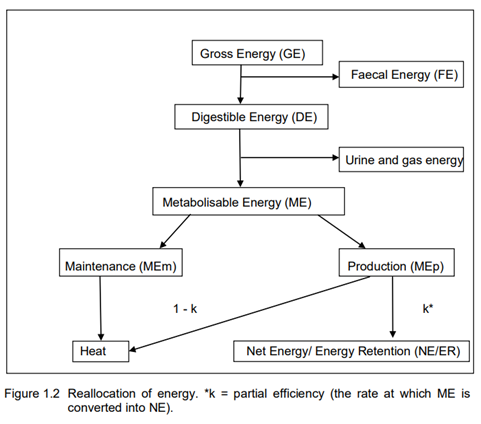 Gross Energy (GE)

Faecal Energy (FE)

Digestible Energy (DE)

Urine and gas energy

Metabolisable Energy (ME)

Maintenance (MEm)

Production (MEp)

1 - k

k*

Heat

Net Energy/ Energy Retention (NE/ER)

Figure 1.2 Reallocation of energy. *k = partial efficiency (the rate at which ME is converted into NE).